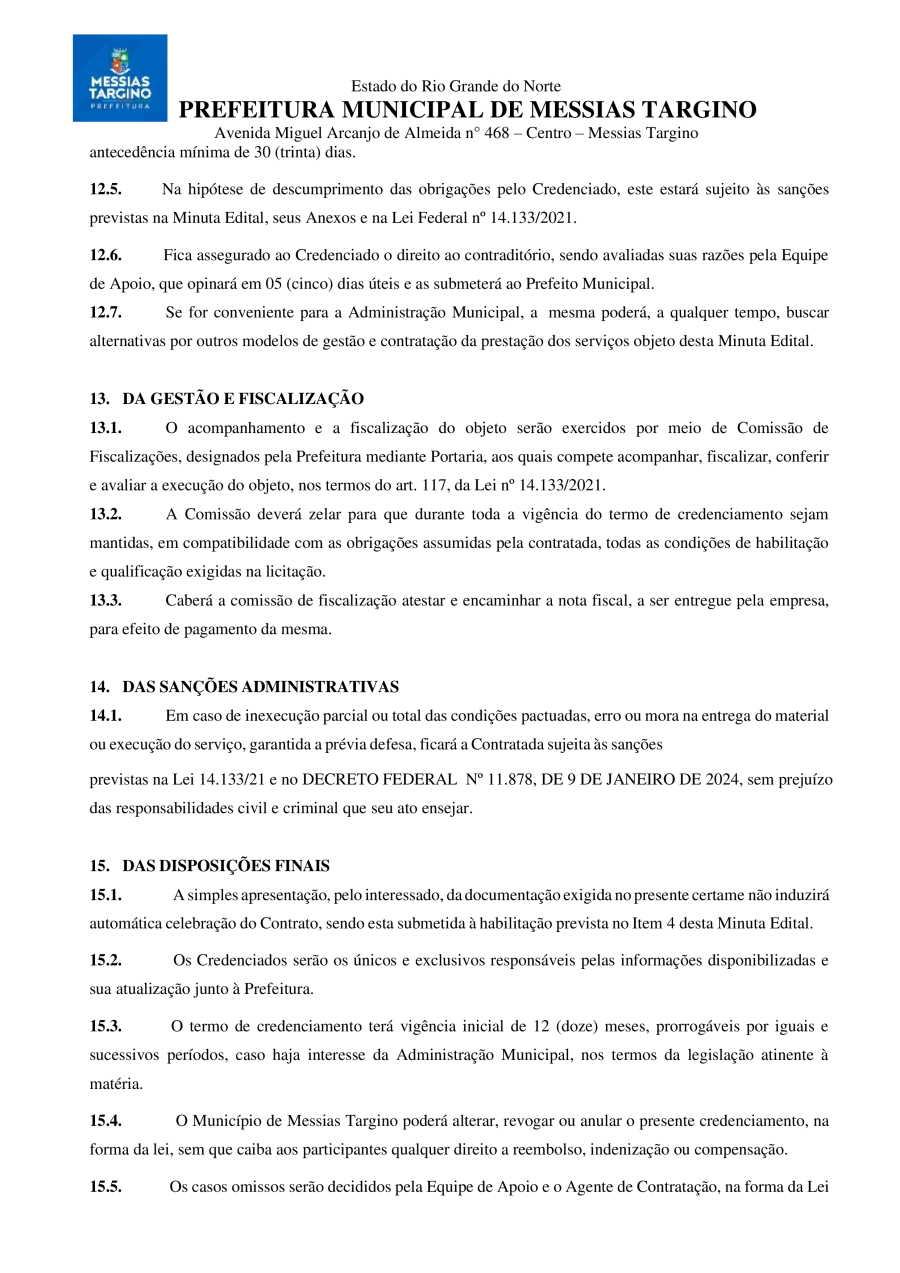 MESSIAS TARGINO
PREFEITURA

Estado do Rio Grande do Norte
PREFEITURA MUNICIPAL DE MESSIAS TARGINO
Avenida Miguel Arcanjo de Almeida n° 468 – Centro – Messias Targino

antecedência mínima de 30 (trinta) dias.

12.5. Na hipótese de descumprimento das obrigações pelo Credenciado, este estará sujeito às sanções previstas na Minuta Edital, seus Anexos e na Lei Federal nº 14.133/2021.

12.6. Fica assegurado ao Credenciado o direito ao contraditório, sendo avaliadas suas razões pela Equipe de Apoio, que opinará em 05 (cinco) dias úteis e as submeterá ao Prefeito Municipal.

12.7. Se for conveniente para a Administração Municipal, a mesma poderá, a qualquer tempo, buscar alternativas por outros modelos de gestão e contratação da prestação dos serviços objeto desta Minuta Edital.

13. DA GESTÃO E FISCALIZAÇÃO

13.1. O acompanhamento e a fiscalização do objeto serão exercidos por meio de Comissão de Fiscalizações, designados pela Prefeitura mediante Portaria, aos quais compete acompanhar, fiscalizar, conferir e avaliar a execução do objeto, nos termos do art. 117, da Lei nº 14.133/2021.

13.2. A Comissão deverá zelar para que durante toda a vigência do termo de credenciamento sejam mantidas, em compatibilidade com as obrigações assumidas pela contratada, todas as condições de habilitação e qualificação exigidas na licitação.

13.3. Caberá a comissão de fiscalização atestar e encaminhar a nota fiscal, a ser entregue pela empresa, para efeito de pagamento da mesma.

14. DAS SANÇÕES ADMINISTRATIVAS

14.1. Em caso de inexecução parcial ou total das condições pactuadas, erro ou mora na entrega do material ou execução do serviço, garantida a prévia defesa, ficará a Contratada sujeita às sanções

previstas na Lei 14.133/21 e no DECRETO FEDERAL Nº 11.878, DE 9 DE JANEIRO DE 2024, sem prejuízo das responsabilidades civil e criminal que seu ato ensejar.

15. DAS DISPOSIÇÕES FINAIS

15.1. A simples apresentação, pelo interessado, da documentação exigida no presente certame não induzirá automática celebração do Contrato, sendo esta submetida à habilitação prevista no Item 4 desta Minuta Edital.

15.2. Os Credenciados serão os únicos e exclusivos responsáveis pelas informações disponibilizadas e sua atualização junto à Prefeitura.

15.3. O termo de credenciamento terá vigência inicial de 12 (doze) meses, prorrogáveis por iguais e sucessivos períodos, caso haja interesse da Administração Municipal, nos termos da legislação atinente à matéria.

15.4. O Município de Messias Targino poderá alterar, revogar ou anular o presente credenciamento, na forma da lei, sem que caiba aos participantes qualquer direito a reembolso, indenização ou compensação.

15.5. Os casos omissos serão decididos pela Equipe de Apoio e o Agente de Contratação, na forma da Lei